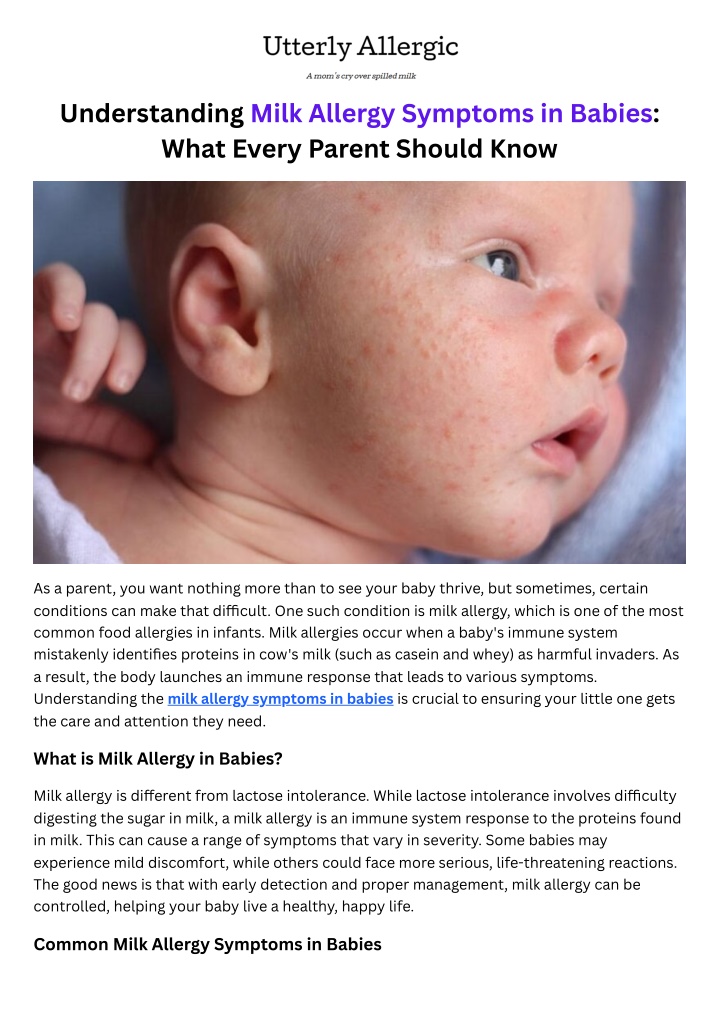 Utterly Allergic

A mom's cry over spilled milk

Understanding Milk Allergy Symptoms in Babies: What Every Parent Should Know

As a parent, you want nothing more than to see your baby thrive, but sometimes, certain conditions can make that difficult. One such condition is milk allergy, which is one of the most common food allergies in infants. Milk allergies occur when a baby's immune system mistakenly identifies proteins in cow's milk (such as casein and whey) as harmful invaders. As a result, the body launches an immune response that leads to various symptoms. Understanding the milk allergy symptoms in babies is crucial to ensuring your little one gets the care and attention they need.

What is Milk Allergy in Babies?

Milk allergy is different from lactose intolerance. While lactose intolerance involves difficulty digesting the sugar in milk, a milk allergy is an immune system response to the proteins found in milk. This can cause a range of symptoms that vary in severity. Some babies may experience mild discomfort, while others could face more serious, life-threatening reactions. The good news is that with early detection and proper management, milk allergy can be controlled, helping your baby live a healthy, happy life.

Common Milk Allergy Symptoms in Babies